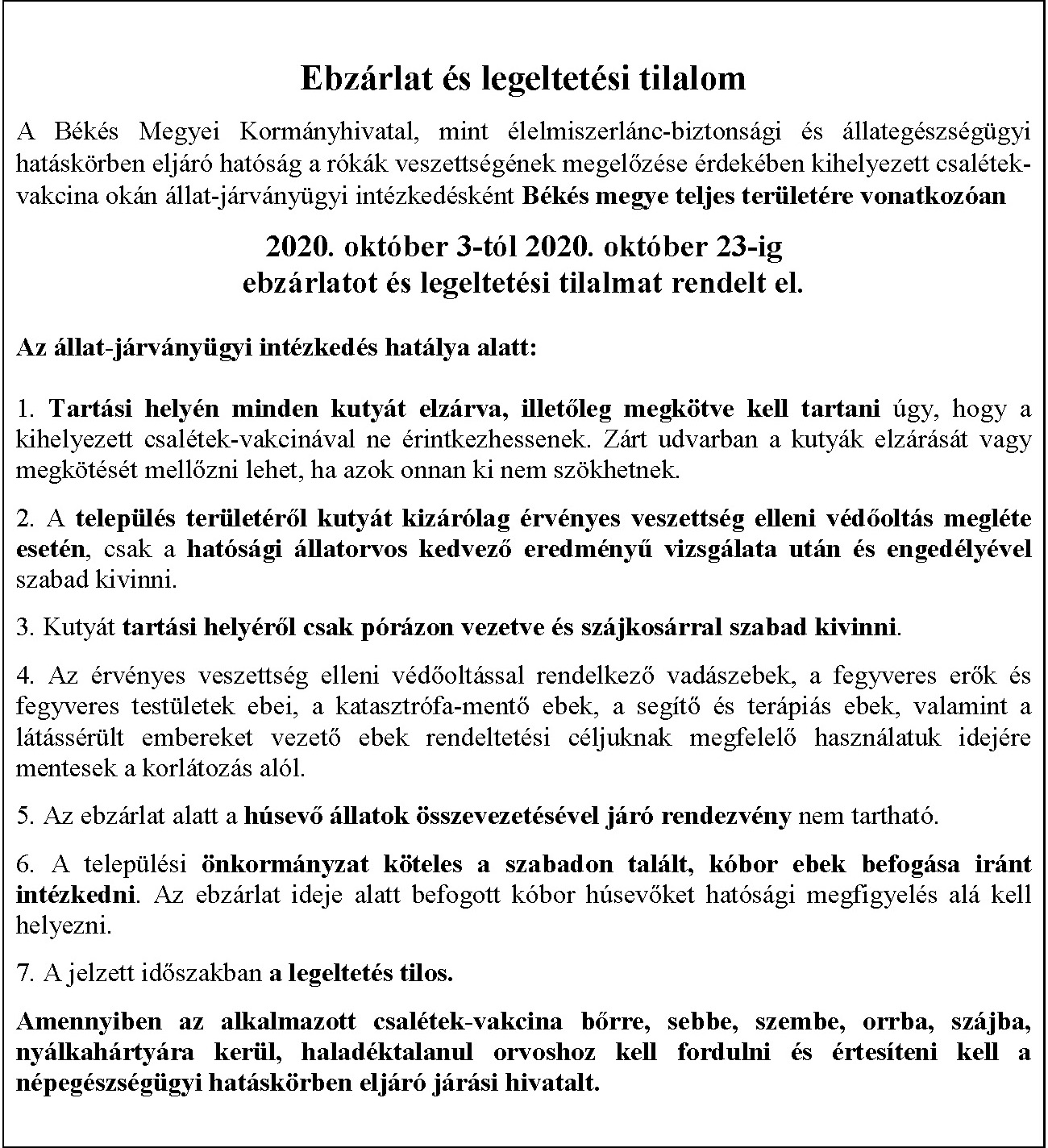 Ebzárlat és legeltetési tilalom

A Békés Megyei Kormányhivatal, mint élelmiszerlánc-biztonsági és állategészségügyi hatáskörben eljáró hatóság a rókák veszettségének megelőzése érdekében kihelyezett csalétek-vakcina okán állat-járványügyi intézkedésként Békés megye teljes területére vonatkozóan

2020. október 3-tól 2020. október 23-ig
ebzárlatot és legeltetési tilalmat rendelt el.

Az állat-járványügyi intézkedés hatálya alatt:

1. Tartási helyén minden kutyát elzárva, illetőleg megkötve kell tartani úgy, hogy a kihelyezett csalétek-vakcinával ne érintkezhessenek. Zárt udvarban a kutyák elzárását vagy megkötését mellőzni lehet, ha azok onnan ki nem szökhetnek.

2. A település területéről kutyát kizárólag érvényes veszettség elleni védőoltás megléte esetén, csak a hatósági állatorvos kedvező eredményű vizsgálata után és engedélyével szabad kivinni.

3. Kutyát tartási helyéről csak pórázon vezetve és szájkosárral szabad kivinni.

4. Az érvényes veszettség elleni védőoltással rendelkező vadászebek, a fegyveres erők és fegyveres testületek ebei, a katasztrófa-mentő ebek, a segítő és terápiás ebek, valamint a látássérült embereket vezető ebek rendeltetési céljuknak megfelelő használatuk idejére mentesek a korlátozás alól.

5. Az ebzárlat alatt a húsevő állatok összevezetésével járó rendezvény nem tartható.

6. A települési önkormányzat köteles a szabadon talált, kóbor ebek befogása iránt intézkedni. Az ebzárlat ideje alatt befogott kóbor húsevőket hatósági megfigyelés alá kell helyezni.

7. A jelzett időszakban a legeltetés tilos.

Amennyiben az alkalmazott csalétek-vakcina bőrre, sebbe, szembe, orrba, szájba, nyálkahártyára kerül, haladéktalanul orvoshoz kell fordulni és értesíteni kell a népegészségügyi hatáskörben eljáró járási hivatalt.